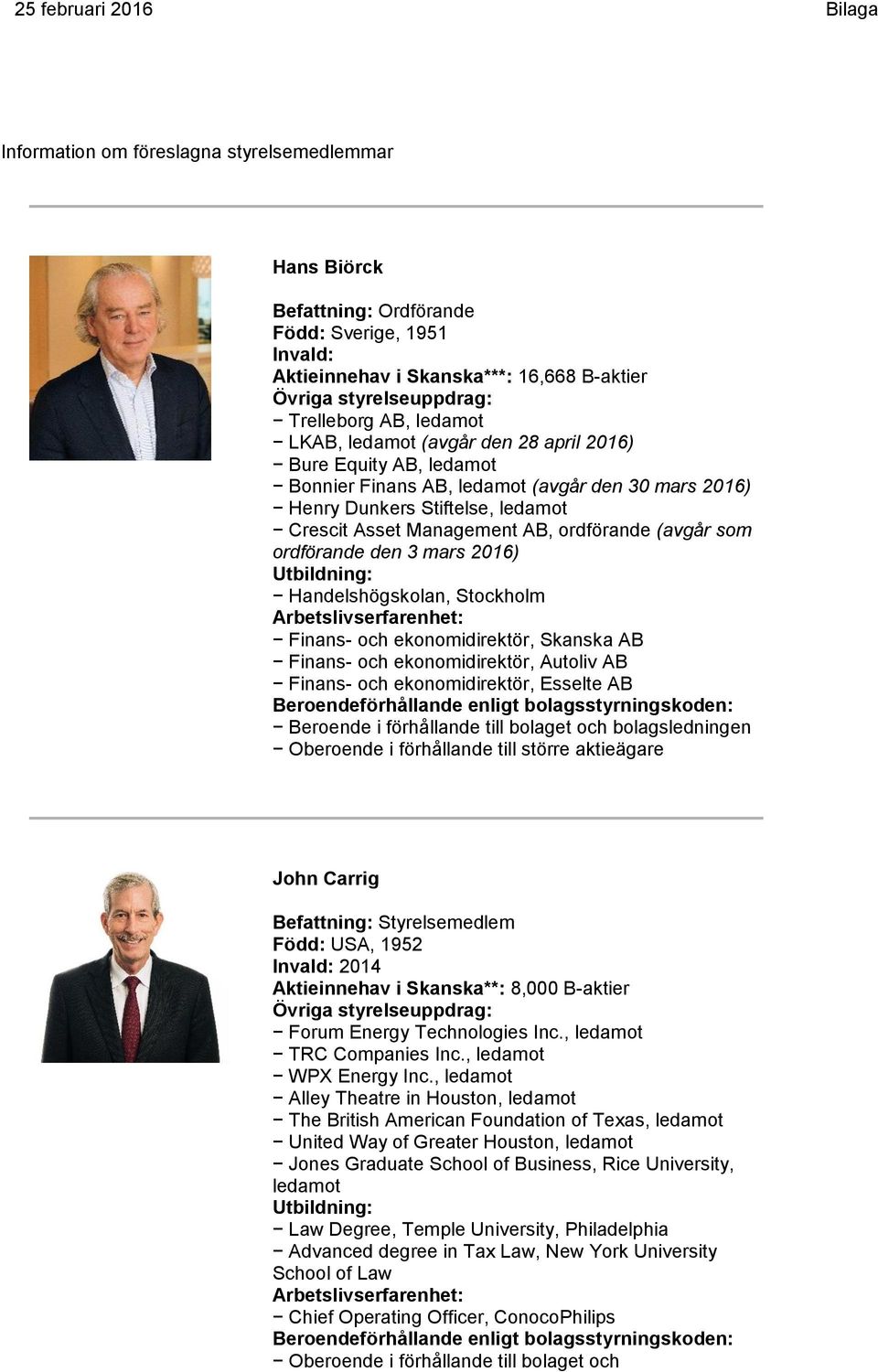 25 februari 2016

Bilaga

Information om föreslagna styrelsemedlemmar

Hans Biörck

Befattning: Ordförande
Född: Sverige, 1951
Invald:
Aktieinnehav i Skanska***: 16,668 B-aktier
Övriga styrelseuppdrag:
− Trelleborg AB, ledamot
− LKAB, ledamot (avgår den 28 april 2016)
− Bure Equity AB, ledamot
− Bonnier Finans AB, ledamot (avgår den 30 mars 2016)
− Henry Dunkers Stiftelse, ledamot
− Crescit Asset Management AB, ordförande (avgår som ordförande den 3 mars 2016)
Utbildning:
− Handelshögskolan, Stockholm
Arbetslivserfarenhet:
− Finans- och ekonomidirektör, Skanska AB
− Finans- och ekonomidirektör, Autoliv AB
− Finans- och ekonomidirektör, Esselte AB
Beroendeförhållande enligt bolagsstyrningskoden:
− Beroende i förhållande till bolaget och bolagsledningen
− Oberoende i förhållande till större aktieägare

John Carrig

Befattning: Styrelsemedlem
Född: USA, 1952
Invald: 2014
Aktieinnehav i Skanska**: 8,000 B-aktier
Övriga styrelseuppdrag:
− Forum Energy Technologies Inc., ledamot
− TRC Companies Inc., ledamot
− WPX Energy Inc., ledamot
− Alley Theatre in Houston, ledamot
− The British American Foundation of Texas, ledamot
− United Way of Greater Houston, ledamot
− Jones Graduate School of Business, Rice University, ledamot
Utbildning:
− Law Degree, Temple University, Philadelphia
− Advanced degree in Tax Law, New York University School of Law
Arbetslivserfarenhet:
− Chief Operating Officer, ConocoPhilips
Beroendeförhållande enligt bolagsstyrningskoden:
− Oberoende i förhållande till bolaget och